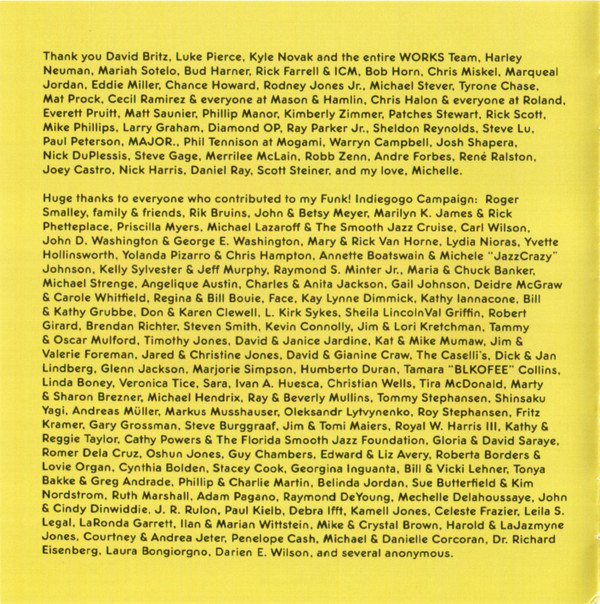 Thank you David Britz, Luke Pierce, Kyle Novak and the entire WORKS Team, Harley Neuman, Mariah Sotelo, Bud Harner, Rick Farrell & ICM, Bob Horn, Chris Miskel, Marqueal Jordan, Eddie Miller, Chance Howard, Rodney Jones Jr., Michael Stever, Tyrone Chase, Mat Prock, Cecil Ramirez & everyone at Mason & Hamlin, Chris Halon & everyone at Roland, Everett Pruitt, Matt Saunier, Phillip Manor, Kimberly Zimmer, Patches Stewart, Rick Scott, Mike Phillips, Larry Graham, Diamond OP, Ray Parker Jr., Sheldon Reynolds, Steve Lu, Paul Peterson, MAJOR., Phil Tennison at Mogami, Warryn Campbell, Josh Shapera, Nick DuPlessis, Steve Gage, Merrilee McLain, Robb Zenn, Andre Forbes, René Ralston, Joey Castro, Nick Harris, Daniel Ray, Scott Steiner, and my love, Michelle.

Huge thanks to everyone who contributed to my Funk! Indiegogo Campaign: Roger Smalley, family & friends, Rik Bruins, John & Betsy Meyer, Marilyn K. James & Rick Phetteplace, Priscilla Myers, Michael Lazaroff & The Smooth Jazz Cruise, Carl Wilson, John D. Washington & George E. Washington, Mary & Rick Van Horne, Lydia Nioras, Yvette Hollinsworth, Yolanda Pizarro & Chris Hampton, Annette Boatswain & Michele "JazzCrazy" Johnson, Kelly Sylvester & Jeff Murphy, Raymond S. Minter Jr., Maria & Chuck Banker, Michael Strenge, Angelique Austin, Charles & Anita Jackson, Gail Johnson, Deidre McGraw & Carole Whitfield, Regina & Bill Bouie, Face, Kay Lynne Dimmick, Kathy Iannacone, Bill & Kathy Grubbe, Don & Karen Clewell, L. Kirk Sykes, Sheila LincolnVal Griffin, Robert Girard, Brendan Richter, Steven Smith, Kevin Connolly, Jim & Lori Kretchman, Tammy & Oscar Mulford, Timothy Jones, David & Janice Jardine, Kat & Mike Mumaw, Jim & Valerie Foreman, Jared & Christine Jones, David & Gianine Craw, The Caselli's, Dick & Jan Lindberg, Glenn Jackson, Marjorie Simpson, Humberto Duran, Tamara "BLKOFEE" Collins, Linda Boney, Veronica Tice, Sara, Ivan A. Huesca, Christian Wells, Tira McDonald, Marty & Sharon Brezner, Michael Hendrix, Ray & Beverly Mullins, Tommy Stephansen, Shinsaku Yagi, Andreas Müller, Markus Musshauser, Oleksandr Lytvynenko, Roy Stephansen, Fritz Kramer, Gary Grossman, Steve Burggraaf, Jim & Tomi Maiers, Royal W. Harris III, Kathy & Reggie Taylor, Cathy Powers & The Florida Smooth Jazz Foundation, Gloria & David Saraye, Romer Dela Cruz, Oshun Jones, Guy Chambers, Edward & Liz Avery, Roberta Borders & Lovie Organ, Cynthia Bolden, Stacey Cook, Georgina Inguanta, Bill & Vicki Lehner, Tonya Bakke & Greg Andrade, Phillip & Charlie Martin, Belinda Jordan, Sue Butterfield & Kim Nordstrom, Ruth Marshall, Adam Pagano, Raymond DeYoung, Mechelle Delahoussaye, John & Cindy Dinwiddie, J. R. Rulon, Paul Kielb, Debra Ifft, Kamell Jones, Celeste Frazier, Leila S. Legal, LaRonda Garrett, Ilan & Marian Wittstein, Mike & Crystal Brown, Harold & LaJazmyne Jones, Courtney & Andrea Jeter, Penelope Cash, Michael & Danielle Corcoran, Dr. Richard Eisenberg, Laura Bongiorgno, Darien E. Wilson, and several anonymous.